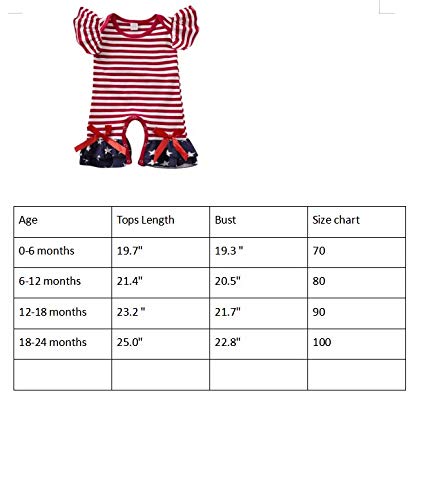 | Age | Tops Length | Bust | Size chart |
|---|---|---|---|
| 0-6 months | 19.7" | 19.3 " | 70 |
| 6-12 months | 21.4" | 20.5" | 80 |
| 12-18 months | 23.2 " | 21.7" | 90 |
| 18-24 months | 25.0" | 22.8" | 100 |
|  |  |  |  |